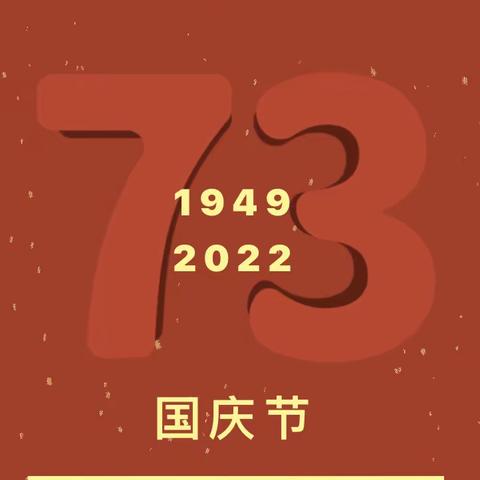 73

1949
2022

国庆节